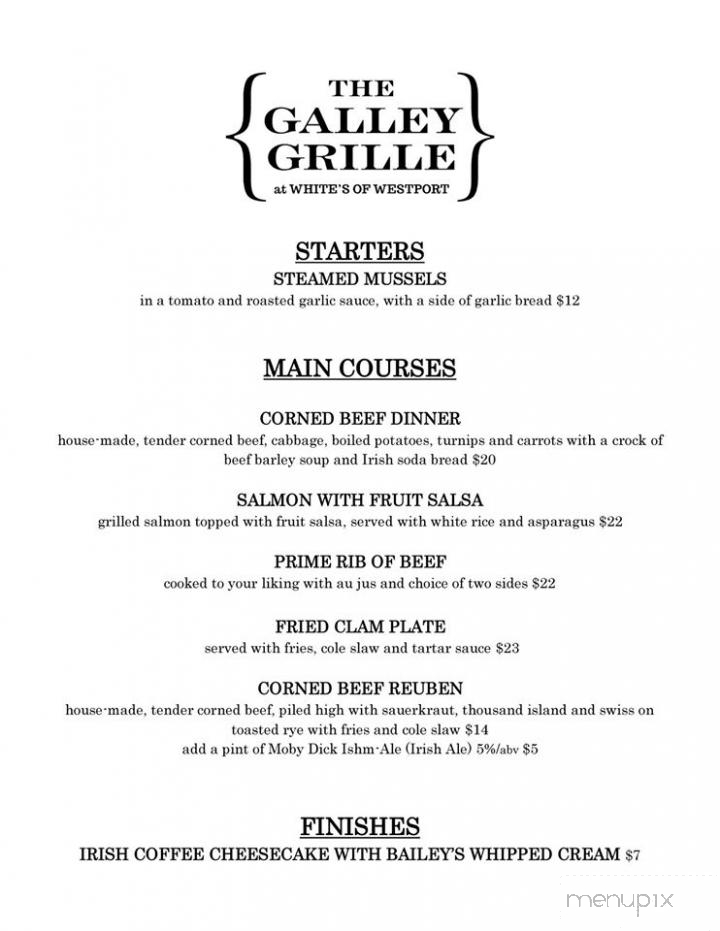 THE GALLEY GRILLE
at WHITE'S OF WESTPORT

STARTERS
STEAMED MUSSELS
in a tomato and roasted garlic sauce, with a side of garlic bread $12

MAIN COURSES

CORNED BEEF DINNER
house-made, tender corned beef, cabbage, boiled potatoes, turnips and carrots with a crock of beef barley soup and Irish soda bread $20

SALMON WITH FRUIT SALSA
grilled salmon topped with fruit salsa, served with white rice and asparagus $22

PRIME RIB OF BEEF
cooked to your liking with au jus and choice of two sides $22

FRIED CLAM PLATE
served with fries, cole slaw and tartar sauce $23

CORNED BEEF REUBEN
house-made, tender corned beef, piled high with sauerkraut, thousand island and swiss on toasted rye with fries and cole slaw $14
add a pint of Moby Dick Ishm-Ale (Irish Ale) 5%/abv $5

FINISHES
IRISH COFFEE CHEESECAKE WITH BAILEY'S WHIPPED CREAM $7

menupix